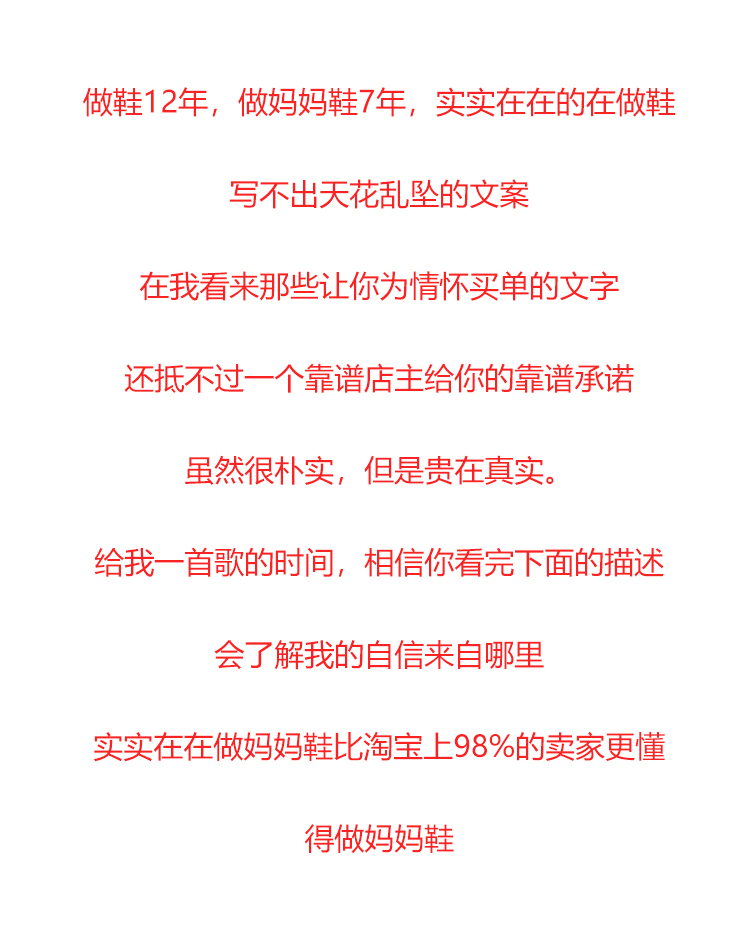 做鞋12年，做妈妈鞋7年，实实在在的在做鞋

写不出天花乱坠的文案

在我看来那些让你为情怀买单的文字

还抵不过一个靠谱店主给你的靠谱承诺

虽然很朴实，但是贵在真实。

给我一首歌的时间，相信你看完下面的描述

会了解我的自信来自哪里

实实在在做妈妈鞋比淘宝上98%的卖家更懂得做妈妈鞋